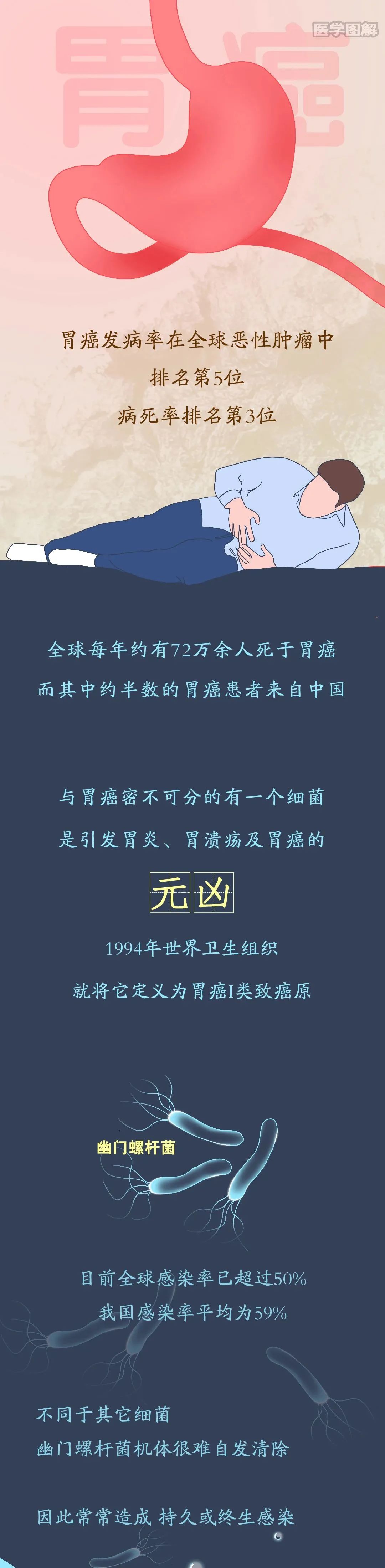 医学图解

胃癌

胃癌发病率在全球恶性肿瘤中
排名第5位
病死率排名第3位

全球每年约有72万余人死于胃癌
而其中约半数的胃癌患者来自中国

与胃癌密不可分的有一个细菌
是引发胃炎、胃溃疡及胃癌的

元凶

1994年世界卫生组织
就将它定义为胃癌I类致癌原

幽门螺杆菌

目前全球感染率已超过50%
我国感染率平均为59%

不同于其它细菌
幽门螺杆菌机体很难自发清除

因此常常造成 持久或终生感染